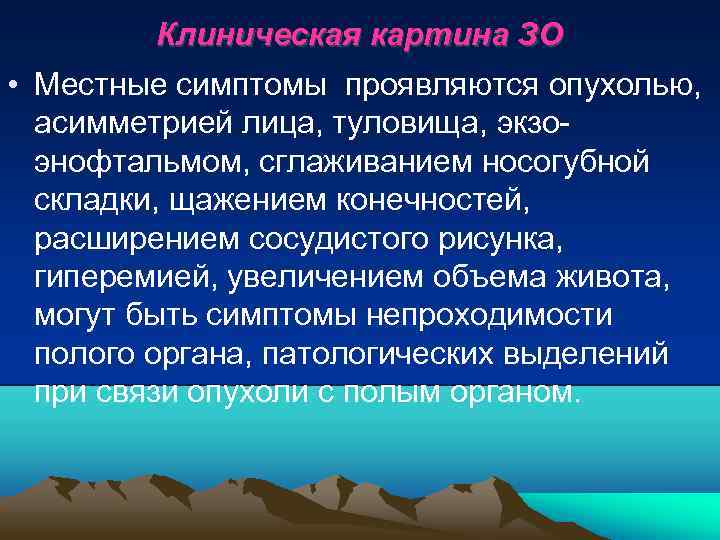 Клиническая картина ЗО

• Местные симптомы проявляются опухолью, асимметрией лица, туловища, экзо-энофтальмом, сглаживанием носогубной складки, щажением конечностей, расширением сосудистого рисунка, гиперемией, увеличением объема живота, могут быть симптомы непроходимости полого органа, патологических выделений при связи опухоли с полым органом.